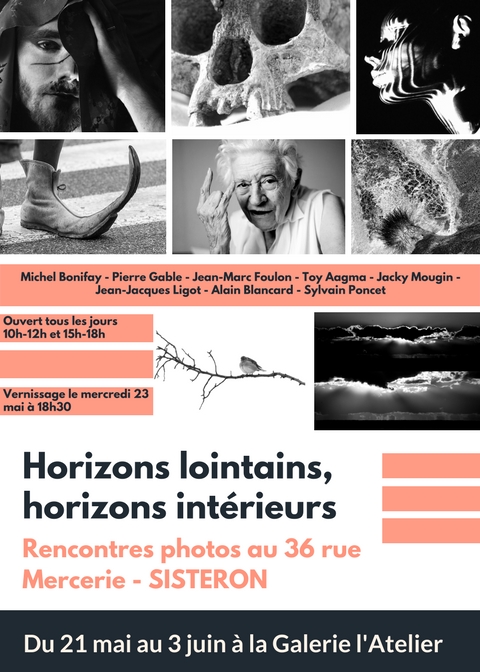 Michel Bonifay - Pierre Gable - Jean-Marc Foulon - Toy Aagma - Jacky Mougin - Jean-Jacques Ligot - Alain Blancard - Sylvain Poncet

Ouvert tous les jours 10h-12h et 15h-18h

Vernissage le mercredi 23 mai à 18h30

Horizons lointains, horizons intérieurs

Rencontres photos au 36 rue Mercerie - SISTERON

Du 21 mai au 3 juin à la Galerie l'Atelier